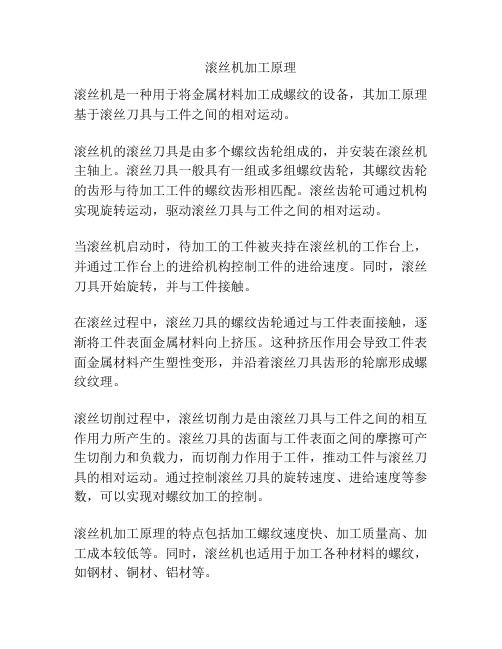 滚丝机加工原理

滚丝机是一种用于将金属材料加工成螺纹的设备，其加工原理基于滚丝刀具与工件之间的相对运动。

滚丝机的滚丝刀具是由多个螺纹齿轮组成的，并安装在滚丝机主轴上。滚丝刀具一般具有一组或多组螺纹齿轮，其螺纹齿轮的齿形与待加工工件的螺纹齿形相匹配。滚丝齿轮可通过机构实现旋转运动，驱动滚丝刀具与工件之间的相对运动。

当滚丝机启动时，待加工的工件被夹持在滚丝机的工作台上，并通过工作台上的进给机构控制工件的进给速度。同时，滚丝刀具开始旋转，并与工件接触。

在滚丝过程中，滚丝刀具的螺纹齿轮通过与工件表面接触，逐渐将工件表面金属材料向上挤压。这种挤压作用会导致工件表面金属材料产生塑性变形，并沿着滚丝刀具齿形的轮廓形成螺纹纹理。

滚丝切削过程中，滚丝切削力是由滚丝刀具与工件之间的相互作用力所产生的。滚丝刀具的齿面与工件表面之间的摩擦可产生切削力和负载力，而切削力作用于工件，推动工件与滚丝刀具的相对运动。通过控制滚丝刀具的旋转速度、进给速度等参数，可以实现对螺纹加工的控制。

滚丝机加工原理的特点包括加工螺纹速度快、加工质量高、加工成本较低等。同时，滚丝机也适用于加工各种材料的螺纹，如钢材、铜材、铝材等。